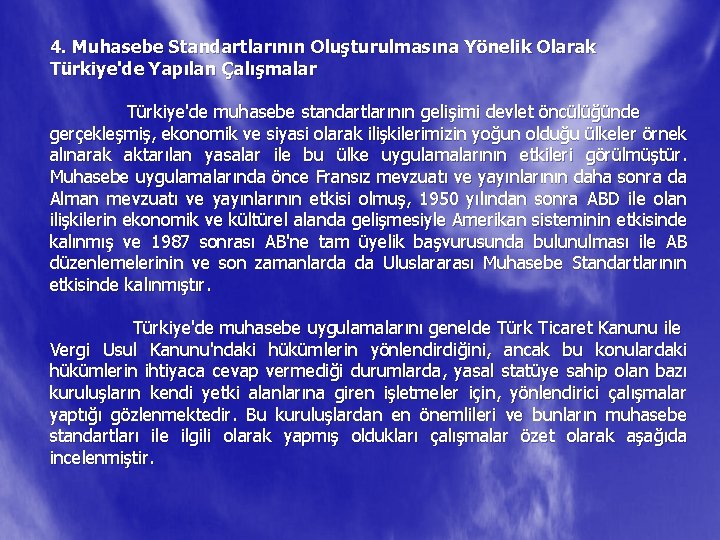 4. Muhasebe Standartlarının Oluşturulmasına Yönelik Olarak Türkiye'de Yapılan Çalışmalar

Türkiye'de muhasebe standartlarının gelişimi devlet öncülüğünde gerçekleşmiş, ekonomik ve siyasi olarak ilişkilerimizin yoğun olduğu ülkeler örnek alınarak aktarılan yasalar ile bu ülke uygulamalarının etkileri görülmüştür. Muhasebe uygulamalarında önce Fransız mevzuatı ve yayınlarının daha sonra da Alman mevzuatı ve yayınlarının etkisi olmuş, 1950 yılından sonra ABD ile olan ilişkilerin ekonomik ve kültürel alanda gelişmesiyle Amerikan sisteminin etkisinde kalınmış ve 1987 sonrası AB'ne tam üyelik başvurusunda bulunulması ile AB düzenlemelerinin ve son zamanlarda da Uluslararası Muhasebe Standartlarının etkisinde kalınmıştır.

Türkiye'de muhasebe uygulamalarını genelde Türk Ticaret Kanunu ile Vergi Usul Kanunu'ndaki hükümlerin yönlendirdiğini, ancak bu konulardaki hükümlerin ihtiyaca cevap vermediği durumlarda, yasal statüye sahip olan bazı kuruluşların kendi yetki alanlarına giren işletmeler için, yönlendirici çalışmalar yaptığı gözlenmektedir. Bu kuruluşlardan en önemlileri ve bunların muhasebe standartları ile ilgili olarak yapmış oldukları çalışmalar özet olarak aşağıda incelenmiştir.